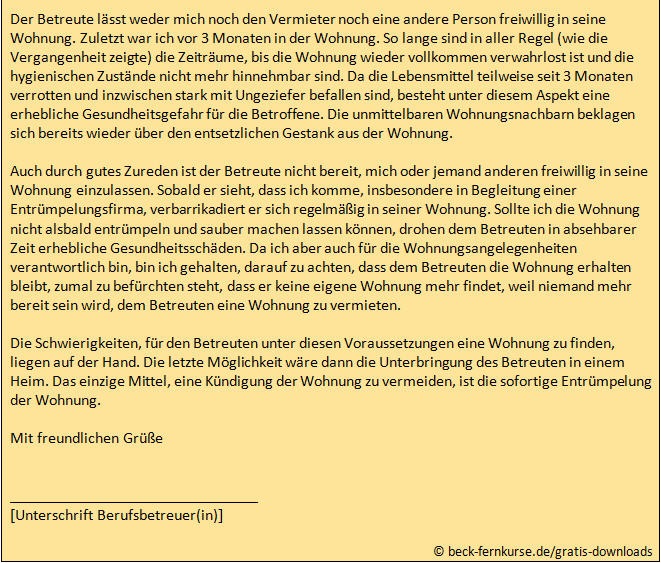 Der Betreute lässt weder mich noch den Vermieter noch eine andere Person freiwillig in seine Wohnung. Zuletzt war ich vor 3 Monaten in der Wohnung. So lange sind in aller Regel (wie die Vergangenheit zeigte) die Zeiträume, bis die Wohnung wieder vollkommen verwahrlost ist und die hygienischen Zustände nicht mehr hinnehmbar sind. Da die Lebensmittel teilweise seit 3 Monaten verrotten und inzwischen stark mit Ungeziefer befallen sind, besteht unter diesem Aspekt eine erhebliche Gesundheitsgefahr für die Betroffene. Die unmittelbaren Wohnungsnachbarn beklagen sich bereits wieder über den entsetzlichen Gestank aus der Wohnung.

Auch durch gutes Zureden ist der Betreute nicht bereit, mich oder jemand anderen freiwillig in seine Wohnung einzulassen. Sobald er sieht, dass ich komme, insbesondere in Begleitung einer Entrümpelungsfirma, verbarrikadiert er sich regelmäßig in seiner Wohnung. Sollte ich die Wohnung nicht alsbald entrümpeln und sauber machen lassen können, drohen dem Betreuten in absehbarer Zeit erhebliche Gesundheitsschäden. Da ich aber auch für die Wohnungsangelegenheiten verantwortlich bin, bin ich gehalten, darauf zu achten, dass dem Betreuten die Wohnung erhalten bleibt, zumal zu befürchten steht, dass er keine eigene Wohnung mehr findet, weil niemand mehr bereit sein wird, dem Betreuten eine Wohnung zu vermieten.

Die Schwierigkeiten, für den Betreuten unter diesen Voraussetzungen eine Wohnung zu finden, liegen auf der Hand. Die letzte Möglichkeit wäre dann die Unterbringung des Betreuten in einem Heim. Das einzige Mittel, eine Kündigung der Wohnung zu vermeiden, ist die sofortige Entrümpelung der Wohnung.

Mit freundlichen Grüße

[Unterschrift Berufsbetreuer(in)]

© beck-fernkurse.de/gratis-downloads